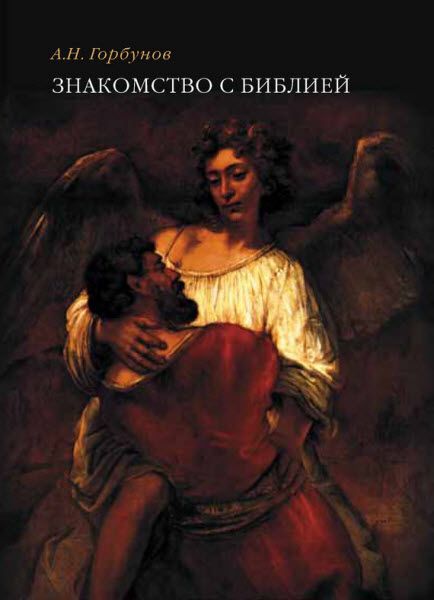 А.Н. Горбунов

ЗНАКОМСТВО С БИБЛИЕЙ